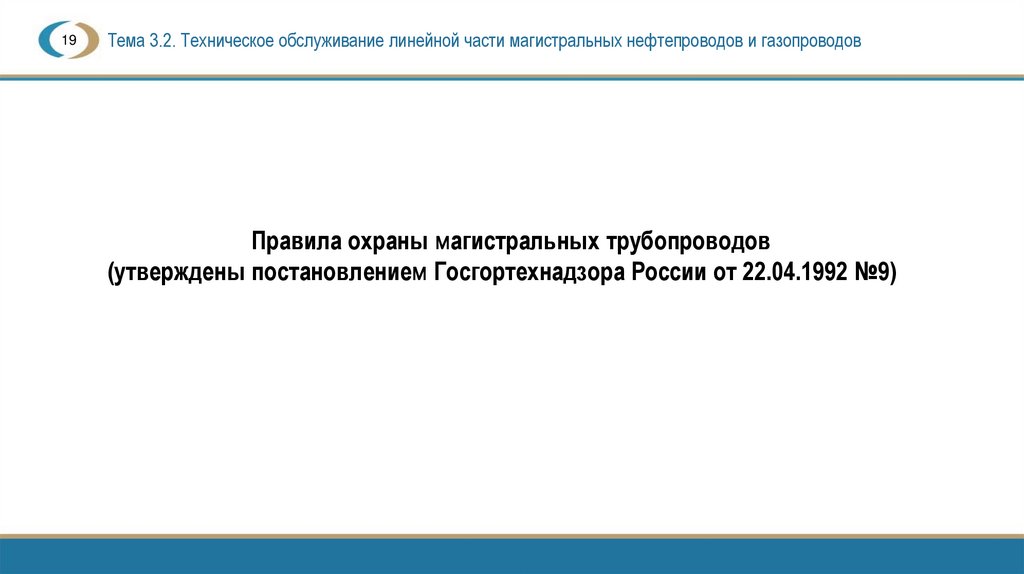 19

Тема 3.2. Техническое обслуживание линейной части магистральных нефтепроводов и газопроводов

Правила охраны магистральных трубопроводов
(утверждены постановлением Госгортехнадзора России от 22.04.1992 №9)